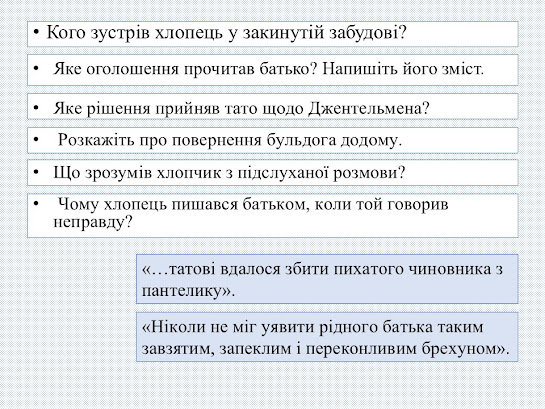 • Кого зустрів хлопець у закинутій забудові?

• Яке оголошення прочитав батько? Напишіть його зміст.

• Яке рішення прийняв тато щодо Джентельмена?

• Розкажіть про повернення бульдога додому.

• Що зрозумів хлопчик з підслуханої розмови?

• Чому хлопець пишався батьком, коли той говорив неправду?

«…татові вдалося збити пихатого чиновника з пантелику».

«Ніколи не міг уявити рідного батька таким завзятим, запеклим і переконливим брехуном».